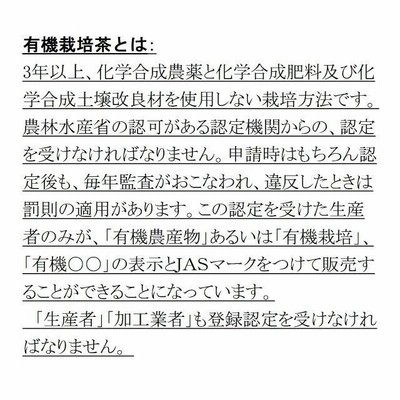 有機栽培茶とは:
3年以上、化学合成農薬と化学合成肥料及び化学合成土壌改良材を使用しない栽培方法です。農林水産省の認可がある認定機関からの、認定を受けなければなりません。申請時はもちろん認定後も、毎年監査がおこなわれ、違反したときは罰則の適用があります。この認定を受けた生産者のみが、「有機農産物」あるいは「有機栽培」、「有機○○」の表示とJASマークをつけて販売することができることになっています。
「生産者」「加工業者」も登録認定を受けなければなりません。